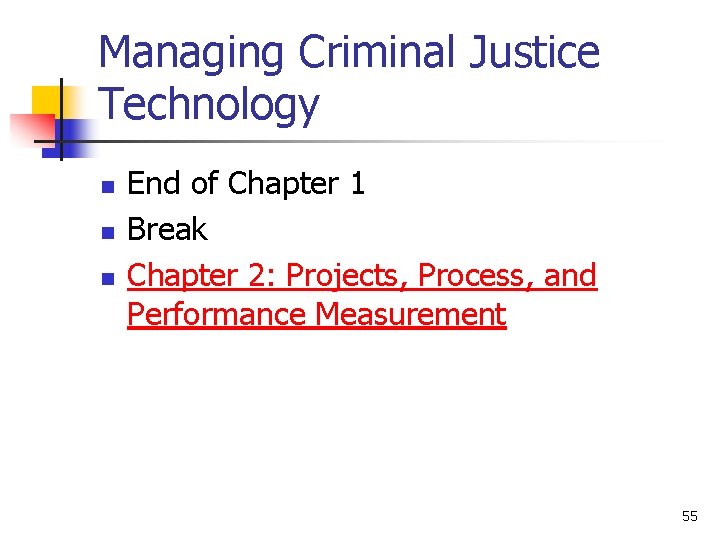 Managing Criminal Justice Technology

• End of Chapter 1
• Break
• Chapter 2: Projects, Process, and Performance Measurement

55